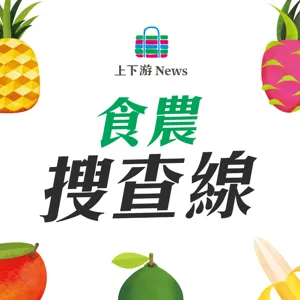 上下游 News

食農
搜查線